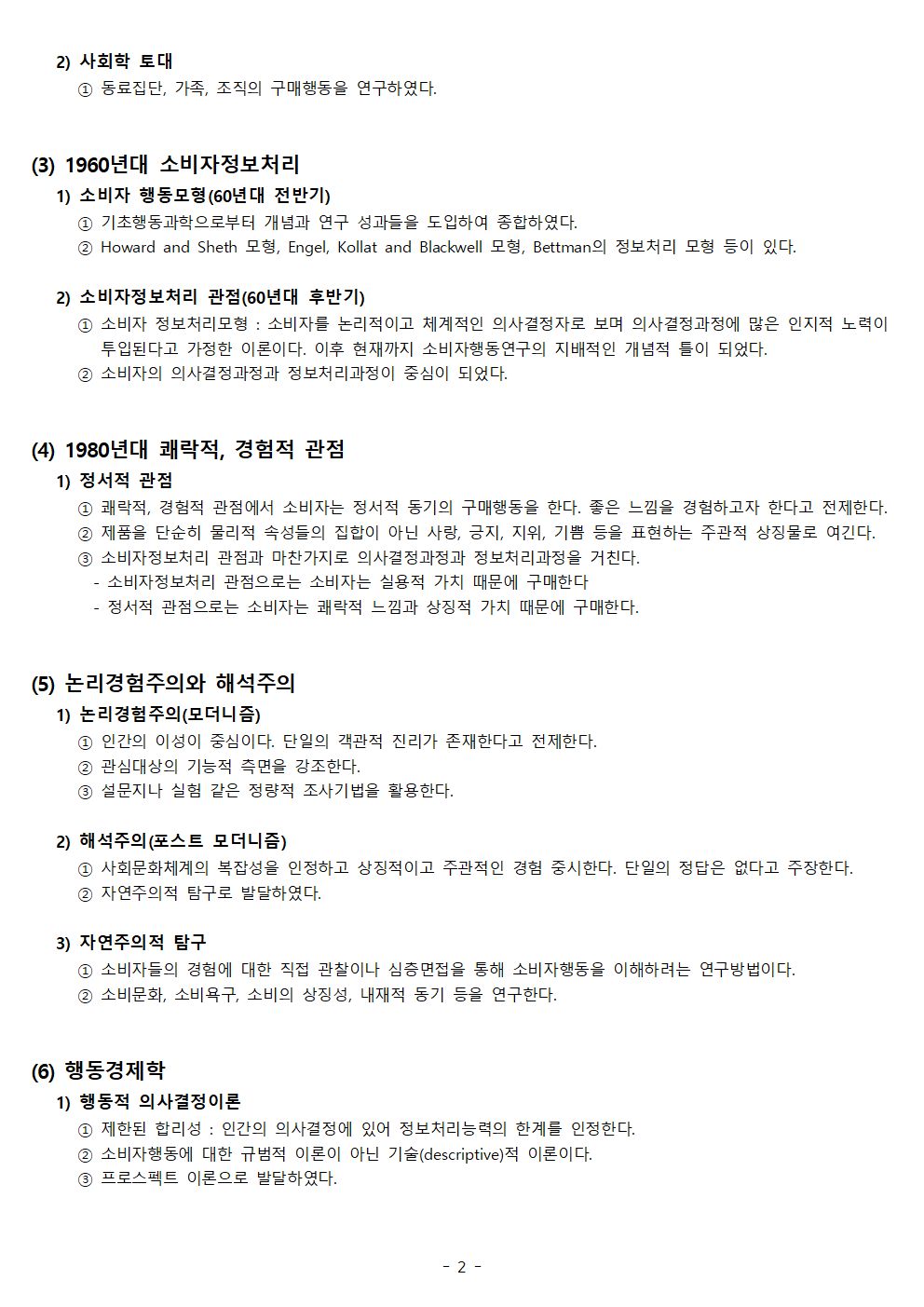 2) 사회학 토대
① 동료집단, 가족, 조직의 구매행동을 연구하였다.

(3) 1960년대 소비자정보처리
1) 소비자 행동모형(60년대 전반기)
① 기초행동과학으로부터 개념과 연구 성과들을 도입하여 종합하였다.
② Howard and Sheth 모형, Engel, Kollat and Blackwell 모형, Bettman의 정보처리 모형 등이 있다.

2) 소비자정보처리 관점(60년대 후반기)
① 소비자 정보처리모형 : 소비자를 논리적이고 체계적인 의사결정자로 보며 의사결정과정에 많은 인지적 노력이 투입된다고 가정한 이론이다. 이후 현재까지 소비자행동연구의 지배적인 개념적 틀이 되었다.
② 소비자의 의사결정과정과 정보처리과정이 중심이 되었다.

(4) 1980년대 쾌락적, 경험적 관점
1) 정서적 관점
① 쾌락적, 경험적 관점에서 소비자는 정서적 동기의 구매행동을 한다. 좋은 느낌을 경험하고자 한다고 전제한다.
② 제품을 단순히 물리적 속성들의 집합이 아닌 사랑, 긍지, 지위, 기쁨 등을 표현하는 주관적 상징물로 여긴다.
③ 소비자정보처리 관점과 마찬가지로 의사결정과정과 정보처리과정을 거친다.
- 소비자정보처리 관점으로는 소비자는 실용적 가치 때문에 구매한다
- 정서적 관점으로는 소비자는 쾌락적 느낌과 상징적 가치 때문에 구매한다.

(5) 논리경험주의와 해석주의
1) 논리경험주의(모더니즘)
① 인간의 이성이 중심이다. 단일의 객관적 진리가 존재한다고 전제한다.
② 관심대상의 기능적 측면을 강조한다.
③ 설문지나 실험 같은 정량적 조사기법을 활용한다.

2) 해석주의(포스트 모더니즘)
① 사회문화체계의 복잡성을 인정하고 상징적이고 주관적인 경험 중시한다. 단일의 정답은 없다고 주장한다.
② 자연주의적 탐구로 발달하였다.

3) 자연주의적 탐구
① 소비자들의 경험에 대한 직접 관찰이나 심층면접을 통해 소비자행동을 이해하려는 연구방법이다.
② 소비문화, 소비욕구, 소비의 상징성, 내재적 동기 등을 연구한다.

(6) 행동경제학
1) 행동적 의사결정이론
① 제한된 합리성 : 인간의 의사결정에 있어 정보처리능력의 한계를 인정한다.
② 소비자행동에 대한 규범적 이론이 아닌 기술(descriptive)적 이론이다.
③ 프로스펙트 이론으로 발달하였다.

- 2 -